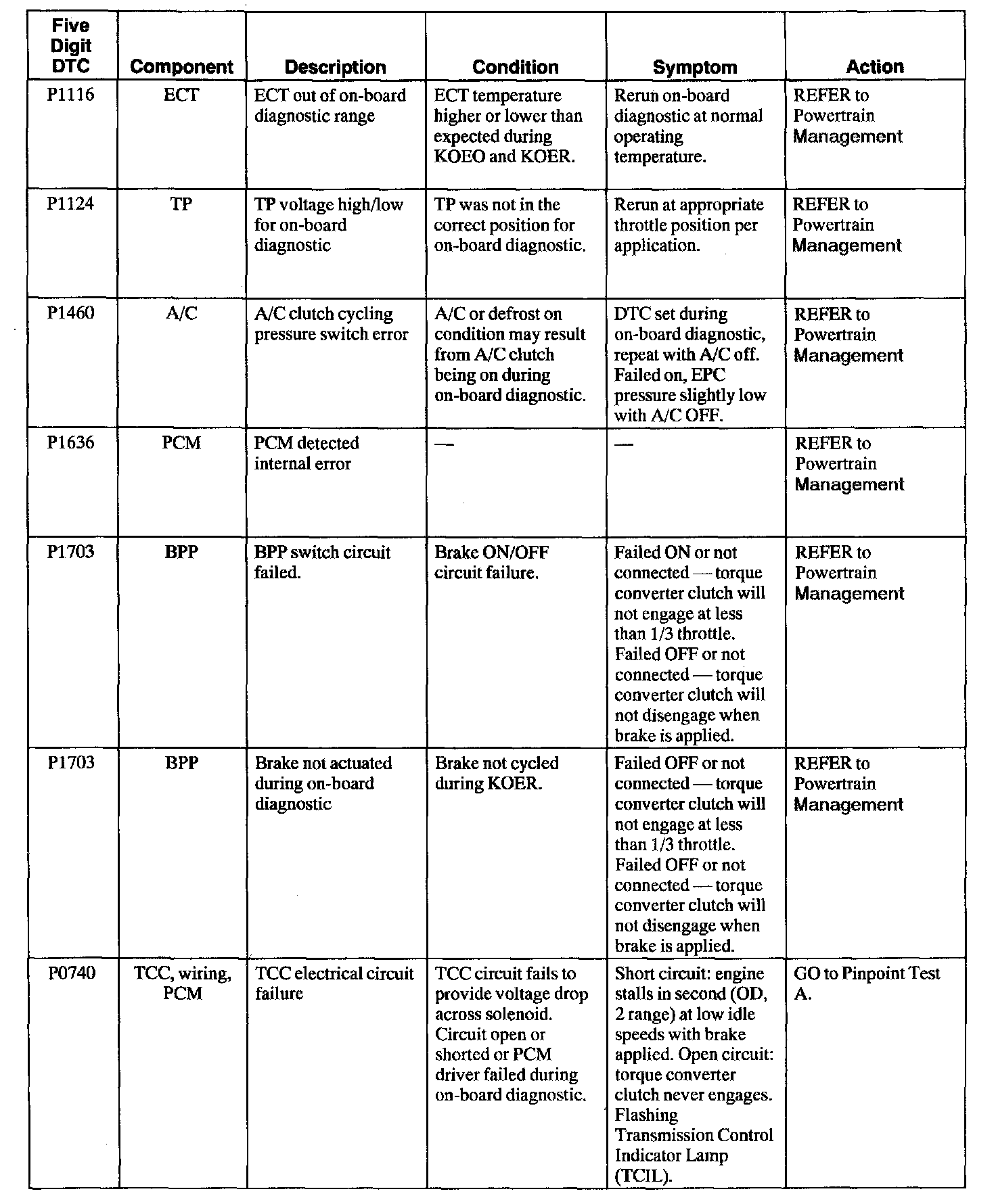 | Five Digit DTC | Component | Description | Condition | Symptom | Action |
|---|---|---|---|---|---|
| P1116 | ECT | ECT out of on-board diagnostic range | ECT temperature higher or lower than expected during KOEO and KOER. | Rerun on-board diagnostic at normal operating temperature. | REFER to Powertrain Management |
| P1124 | TP | TP voltage high/low for on-board diagnostic | TP was not in the correct position for on-board diagnostic. | Rerun at appropriate throttle position per application. | REFER to Powertrain Management |
| P1460 | A/C | A/C clutch cycling pressure switch error | A/C or defrost on condition may result from A/C clutch being on during on-board diagnostic. | DTC set during on-board diagnostic, repeat with A/C off. Failed on, EPC pressure slightly low with A/C OFF. | REFER to Powertrain Management |
| P1636 | PCM | PCM detected internal error | — | — | REFER to Powertrain Management |
| P1703 | BPP | BPP switch circuit failed. | Brake ON/OFF circuit failure. | Failed ON or not connected — torque converter clutch will not engage at less than 1/3 throttle. Failed OFF or not connected — torque converter clutch will not disengage when brake is applied. | REFER to Powertrain Management |
| P1703 | BPP | Brake not actuated during on-board diagnostic | Brake not cycled during KOER. | Failed OFF or not connected — torque converter clutch will not engage at less than 1/3 throttle. Failed OFF or not connected — torque converter clutch will not disengage when brake is applied. | REFER to Powertrain Management |
| P0740 | TCC, wiring, PCM | TCC electrical circuit failure | TCC circuit fails to provide voltage drop across solenoid. Circuit open or shorted or PCM driver failed during on-board diagnostic. | Short circuit: engine stalls in second (OD, 2 range) at low idle speeds with brake applied. Open circuit: torque converter clutch never engages. Flashing Transmission Control Indicator Lamp (TCIL). | GO to Pinpoint Test A. |